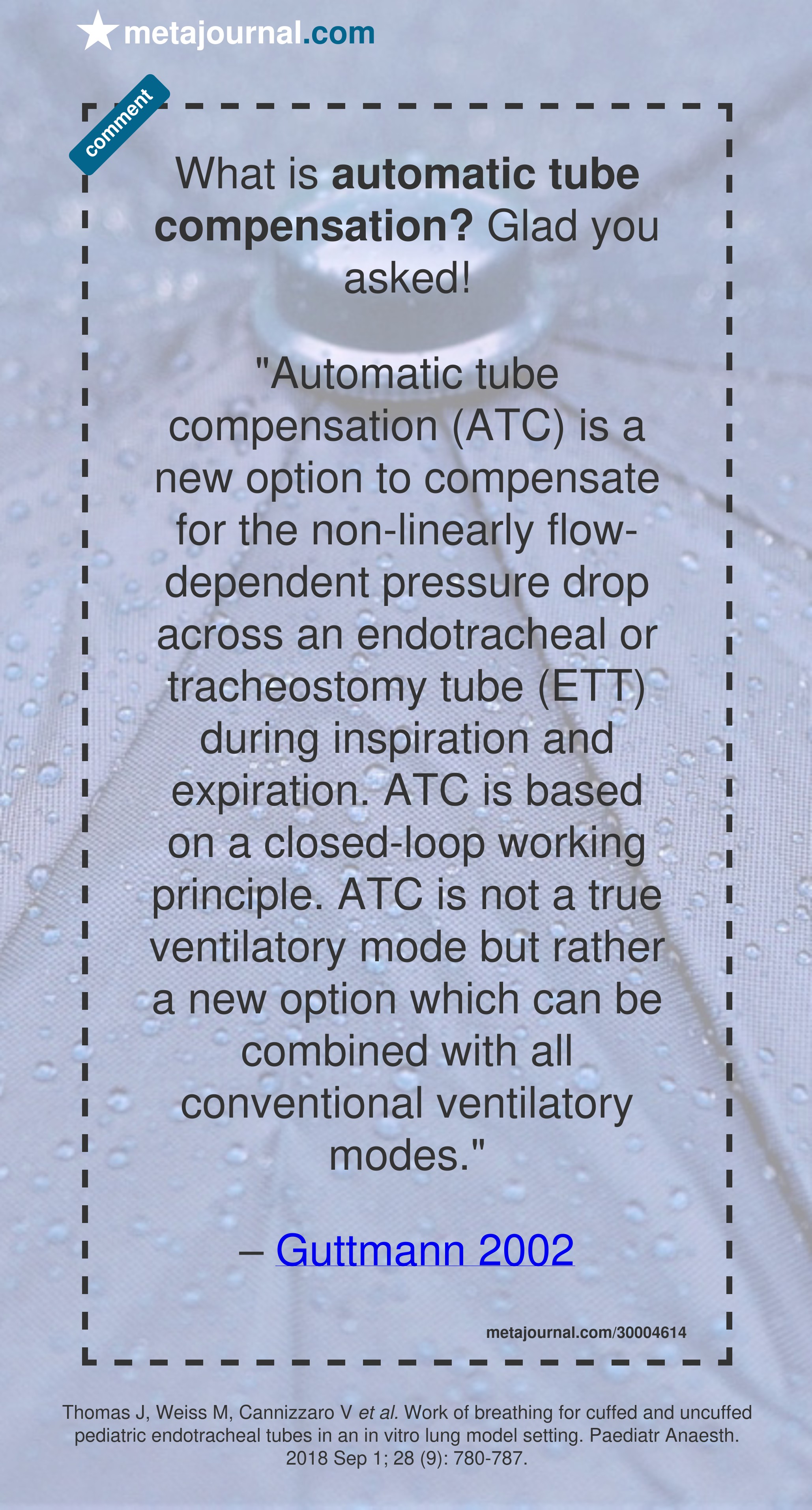 metajournal.com

comment

What is automatic tube compensation? Glad you asked!

"Automatic tube compensation (ATC) is a new option to compensate for the non-linearly flow-dependent pressure drop across an endotracheal or tracheostomy tube (ETT) during inspiration and expiration. ATC is based on a closed-loop working principle. ATC is not a true ventilatory mode but rather a new option which can be combined with all conventional ventilatory modes."

– Guttmann 2002

metajournal.com/30004614

Thomas J, Weiss M, Cannizzaro V et al. Work of breathing for cuffed and uncuffed pediatric endotracheal tubes in an in vitro lung model setting. Paediatr Anaesth. 2018 Sep 1; 28 (9): 780-787.